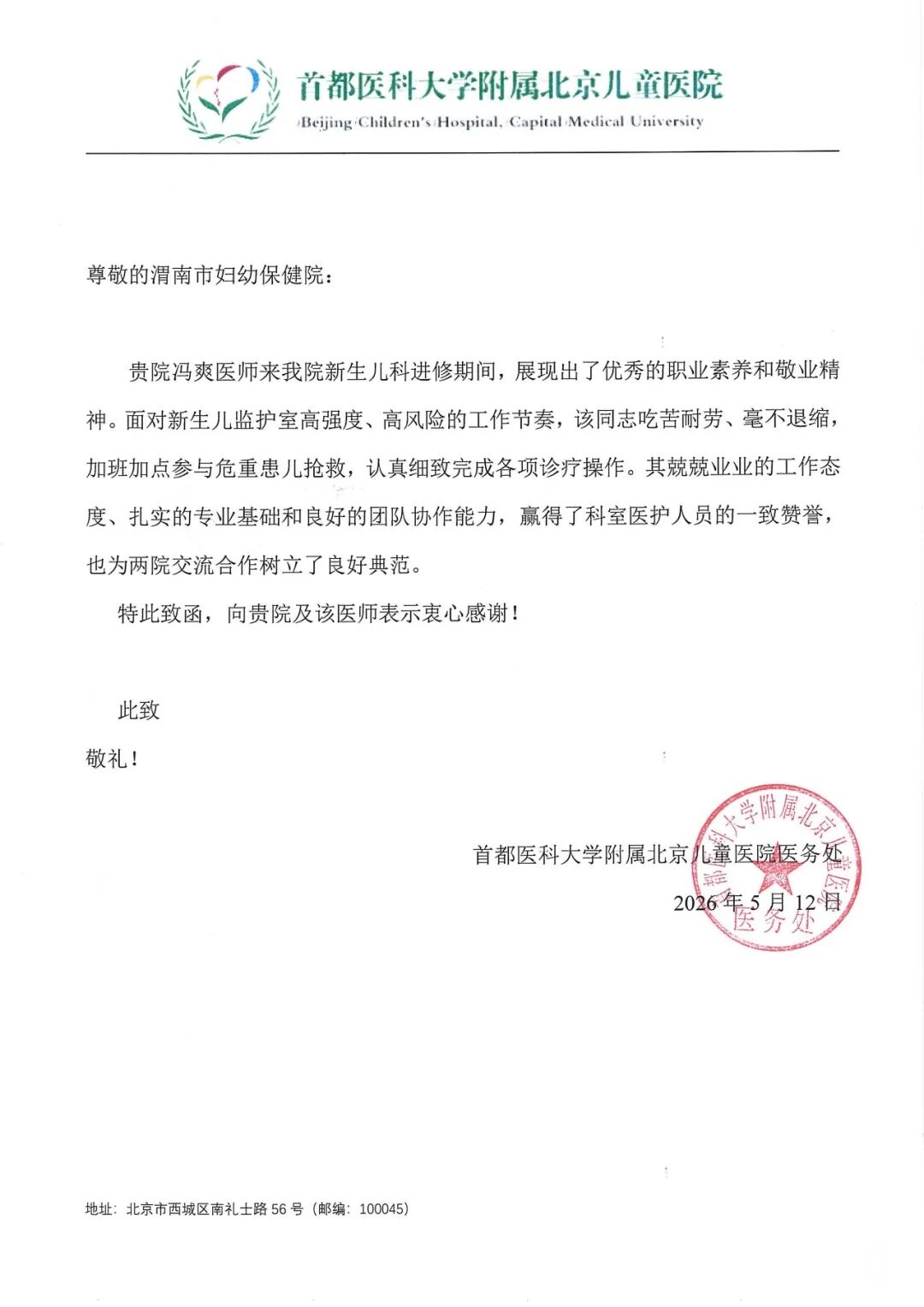 首都医科大学附属北京儿童医院
Beijing Children's Hospital, Capital Medical University

尊敬的渭南市妇幼保健院：

贵院冯爽医师来我院新生儿科进修期间，展现出了优秀的职业素养和敬业精神。面对新生儿监护室高强度、高风险的工作节奏，该同志吃苦耐劳、毫不退缩，加班加点参与危重患儿抢救，认真细致完成各项诊疗操作。其兢兢业业的工作态度、扎实的专业基础和良好的团队协作能力，赢得了科室医护人员的一致赞誉，也为两院交流合作树立了良好典范。

特此致函，向贵院及该医师表示衷心感谢！

此致
敬礼！

首都医科大学附属北京儿童医院医务处
2026年5月12日

首都医科大学附属北京儿童医院
医务处

地址：北京市西城区南礼士路56号（邮编：100045）